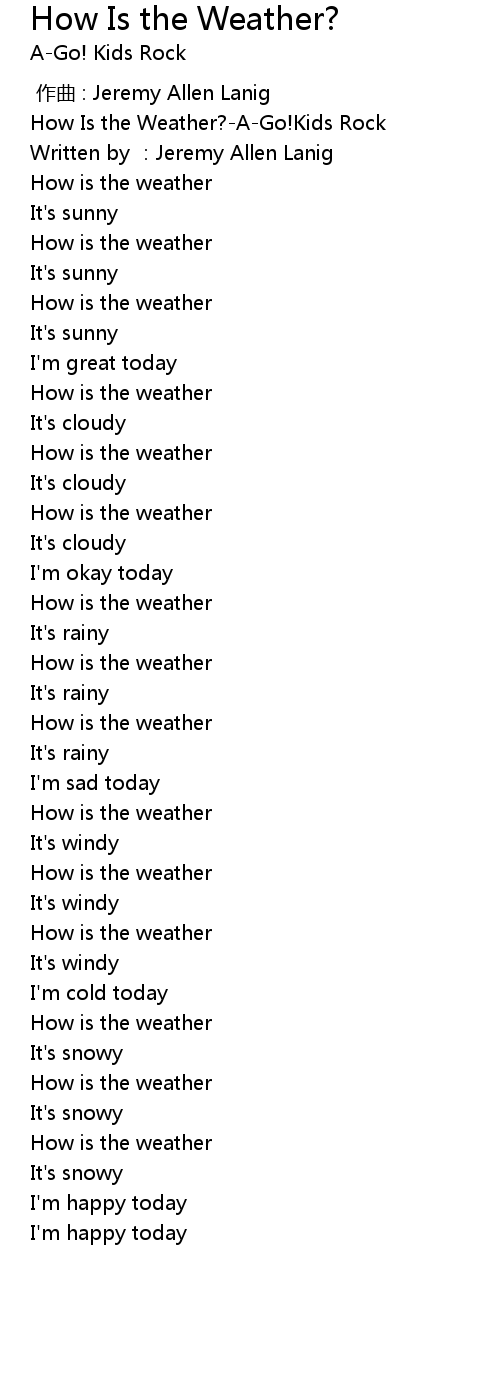 How Is the Weather?
A-Go! Kids Rock

作曲 : Jeremy Allen Lanig
How Is the Weather?-A-Go!Kids Rock
Written by : Jeremy Allen Lanig
How is the weather
It's sunny
How is the weather
It's sunny
How is the weather
It's sunny
I'm great today
How is the weather
It's cloudy
How is the weather
It's cloudy
How is the weather
It's cloudy
I'm okay today
How is the weather
It's rainy
How is the weather
It's rainy
How is the weather
It's rainy
I'm sad today
How is the weather
It's windy
How is the weather
It's windy
How is the weather
It's windy
I'm cold today
How is the weather
It's snowy
How is the weather
It's snowy
How is the weather
It's snowy
I'm happy today
I'm happy today